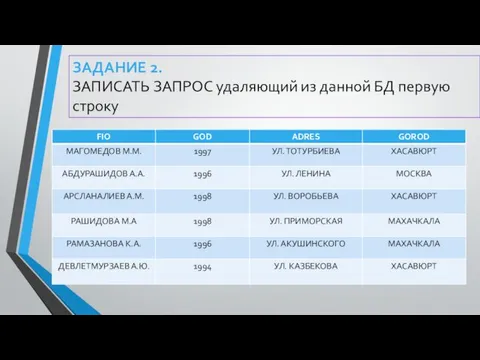 ЗАДАНИЕ 2.
ЗАПИСАТЬ ЗАПРОС удаляющий из данной БД первую строку

| FIO | GOD | ADRES | GOROD |
|---|---|---|---|
| МАГОМЕДОВ М.М. | 1997 | УЛ. ТОТУРБИЕВА | ХАСАВЮРТ |
| АБДУРАШИДОВ А.А. | 1996 | УЛ. ЛЕНИНА | МОСКВА |
| АРСЛАНАЛИЕВ А.М. | 1998 | УЛ. ВОРОБЬЕВА | ХАСАВЮРТ |
| РАШИДОВА М.А | 1998 | УЛ. ПРИМОРСКАЯ | МАХАЧКАЛА |
| РАМАЗАНОВА К.А. | 1996 | УЛ. АКУШИНСКОГО | МАХАЧКАЛА |
| ДЕВЛЕТМУРЗАЕВ А.Ю. | 1994 | УЛ. КАЗБЕКОВА | ХАСАВЮРТ |